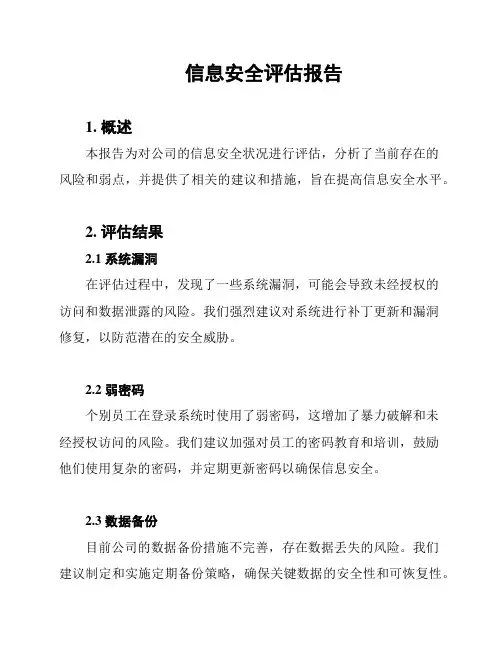 信息安全评估报告

1. 概述

本报告为对公司的信息安全状况进行评估，分析了当前存在的风险和弱点，并提供了相关的建议和措施，旨在提高信息安全水平。

2. 评估结果

2.1 系统漏洞

在评估过程中，发现了一些系统漏洞，可能会导致未经授权的访问和数据泄露的风险。我们强烈建议对系统进行补丁更新和漏洞修复，以防范潜在的安全威胁。

2.2 弱密码

个别员工在登录系统时使用了弱密码，这增加了暴力破解和未经授权访问的风险。我们建议加强对员工的密码教育和培训，鼓励他们使用复杂的密码，并定期更新密码以确保信息安全。

2.3 数据备份

目前公司的数据备份措施不完善，存在数据丢失的风险。我们建议制定和实施定期备份策略，确保关键数据的安全性和可恢复性。